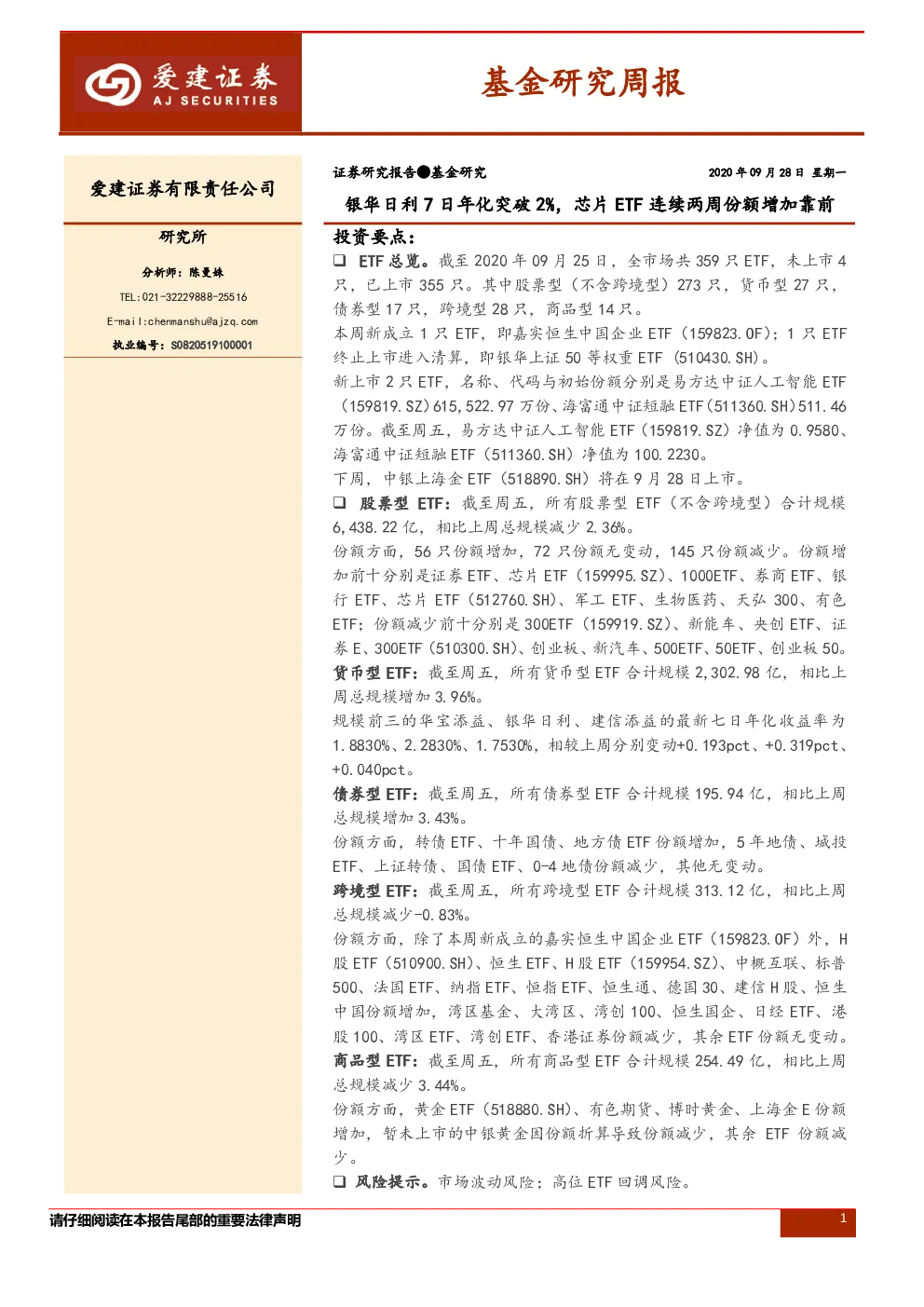 爱建证券
AJ SECURITIES

基金研究周报

爱建证券有限责任公司

研究所

分析师：陈曼姝

TEL:021-32229888-25516

E-mail:chenmanshu@ajzq.com

执业编号：S0820519100001

证券研究报告●基金研究

2020年09月28日 星期一

银华日利7日年化突破2%，芯片ETF连续两周份额增加靠前

投资要点：

❑ ETF总览。截至2020年09月25日，全市场共359只ETF，未上市4只，已上市355只。其中股票型（不含跨境型）273只，货币型27只，债券型17只，跨境型28只，商品型14只。

本周新成立1只ETF，即嘉实恒生中国企业ETF（159823.OF）；1只ETF终止上市进入清算，即银华上证50等权重ETF（510430.SH）。

新上市2只ETF，名称、代码与初始份额分别是易方达中证人工智能ETF（159819.SZ）615,522.97万份、海富通中证短融ETF（511360.SH）511.46万份。截至周五，易方达中证人工智能ETF（159819.SZ）净值为0.9580、海富通中证短融ETF（511360.SH）净值为100.2230。

下周，中银上海金ETF（518890.SH）将在9月28日上市。

❑ 股票型ETF：截至周五，所有股票型ETF（不含跨境型）合计规模6,438.22亿，相比上周总规模减少2.36%。

份额方面，56只份额增加，72只份额无变动，145只份额减少。份额增加前十分别是证券ETF、芯片ETF（159995.SZ）、1000ETF、券商ETF、银行ETF、芯片ETF（512760.SH）、军工ETF、生物医药、天弘300、有色ETF；份额减少前十分别是300ETF（159919.SZ）、新能车、央创ETF、证券E、300ETF（510300.SH）、创业板、新汽车、500ETF、50ETF、创业板50。

货币型ETF：截至周五，所有货币型ETF合计规模2,302.98亿，相比上周总规模增加3.96%。

规模前三的华宝添益、银华日利、建信添益的最新七日年化收益率为1.8830%、2.2830%、1.7530%，相较上周分别变动+0.193pct、+0.319pct、+0.040pct。

债券型ETF：截至周五，所有债券型ETF合计规模195.94亿，相比上周总规模增加3.43%。

份额方面，转债ETF、十年国债、地方债ETF份额增加，5年地债、城投ETF、上证转债、国债ETF、0-4地债份额减少，其他无变动。

跨境型ETF：截至周五，所有跨境型ETF合计规模313.12亿，相比上周总规模减少-0.83%。

份额方面，除了本周新成立的嘉实恒生中国企业ETF（159823.OF）外，H股ETF（510900.SH）、恒生ETF、H股ETF（159954.SZ）、中概互联、标普500、法国ETF、纳指ETF、恒指ETF、恒生通、德国30、建信H股、恒生中国份额增加，湾区基金、大湾区、湾创100、恒生国企、日经ETF、港股100、湾区ETF、湾创ETF、香港证券份额减少，其余ETF份额无变动。

商品型ETF：截至周五，所有商品型ETF合计规模254.49亿，相比上周总规模减少3.44%。

份额方面，黄金ETF（518880.SH）、有色期货、博时黄金、上海金E份额增加，暂未上市的中银黄金因份额折算导致份额减少，其余ETF份额减少。

❑ 风险提示。市场波动风险；高位ETF回调风险。

请仔细阅读在本报告尾部的重要法律声明

1